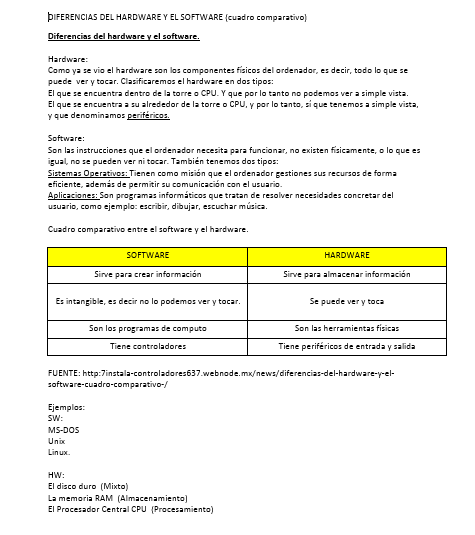 DIFERENCIAS DEL HARDWARE Y EL SOFTWARE (cuadro comparativo)

Diferencias del hardware y el software.

Hardware:
Como ya se vio el hardware son los componentes físicos del ordenador, es decir, todo lo que se puede ver y tocar. Clasificaremos el hardware en dos tipos:
El que se encuentra dentro de la torre o CPU. Y que por lo tanto no podemos ver a simple vista.
El que se encuentra a su alrededor de la torre o CPU, y por lo tanto, sí que tenemos a simple vista, y que denominamos periféricos.

Software:
Son las instrucciones que el ordenador necesita para funcionar, no existen físicamente, o lo que es igual, no se pueden ver ni tocar. También tenemos dos tipos:
Sistemas Operativos: Tienen como misión que el ordenador gestiones sus recursos de forma eficiente, además de permitir su comunicación con el usuario.
Aplicaciones: Son programas informáticos que tratan de resolver necesidades concretar del usuario, como ejemplo: escribir, dibujar, escuchar música.

Cuadro comparativo entre el software y el hardware.

| SOFTWARE | HARDWARE |
|---|---|
| Sirve para crear información | Sirve para almacenar información |
| Es intangible, es decir no lo podemos ver y tocar. | Se puede ver y toca |
| Son los programas de computo | Son las herramientas físicas |
| Tiene controladores | Tiene periféricos de entrada y salida |

FUENTE: http:7instala-controladores637.webnode.mx/news/diferencias-del-hardware-y-el-software-cuadro-comparativo-/

Ejemplos:
SW:
MS-DOS
Unix
Linux.

HW:
El disco duro (Mixto)
La memoria RAM (Almacenamiento)
El Procesador Central CPU (Procesamiento)